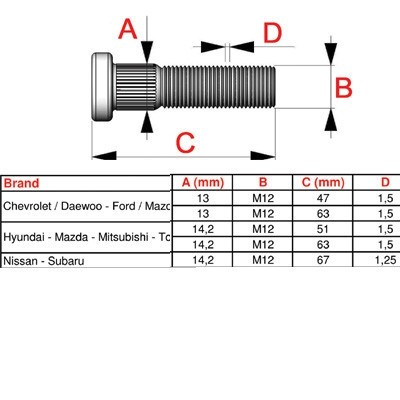 A
D
B
C

| Brand | A (mm) | B | C (mm) | D |
|---|---|---|---|---|
| Chevrolet / Daewoo - Ford / Mazc | 13 | M12 | 47 | 1,5 |
| | 13 | M12 | 63 | 1,5 |
| Hyundai - Mazda - Mitsubishi - Tc | 14,2 | M12 | 51 | 1,5 |
| | 14,2 | M12 | 63 | 1,5 |
| Nissan - Subaru | 14,2 | M12 | 67 | 1,25 |